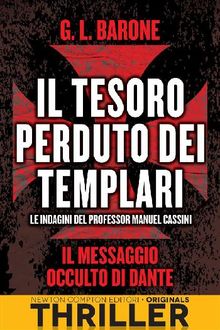 G. L. BARONE

IL TESORO PERDUTO DEI TEMPLARI

LE INDAGINI DEL PROFESSOR MANUEL CASSINI

IL MESSAGGIO OCCULTO DI DANTE

NEWTON COMPTON EDITORI • ORIGINALS

THRILLER